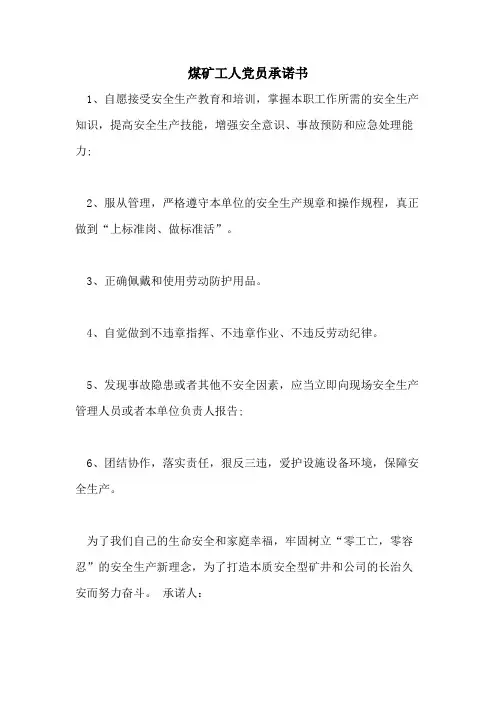 煤矿工人党员承诺书

1、自愿接受安全生产教育和培训，掌握本职工作所需的安全生产知识，提高安全生产技能，增强安全意识、事故预防和应急处理能力;

2、服从管理，严格遵守本单位的安全生产规章和操作规程，真正做到“上标准岗、做标准活”。

3、正确佩戴和使用劳动防护用品。

4、自觉做到不违章指挥、不违章作业、不违反劳动纪律。

5、发现事故隐患或者其他不安全因素，应当立即向现场安全生产管理人员或者本单位负责人报告;

6、团结协作，落实责任，狠反三违，爱护设施设备环境，保障安全生产。

为了我们自己的生命安全和家庭幸福，牢固树立“零工亡，零容忍”的安全生产新理念，为了打造本质安全型矿井和公司的长治久安而努力奋斗。 承诺人: